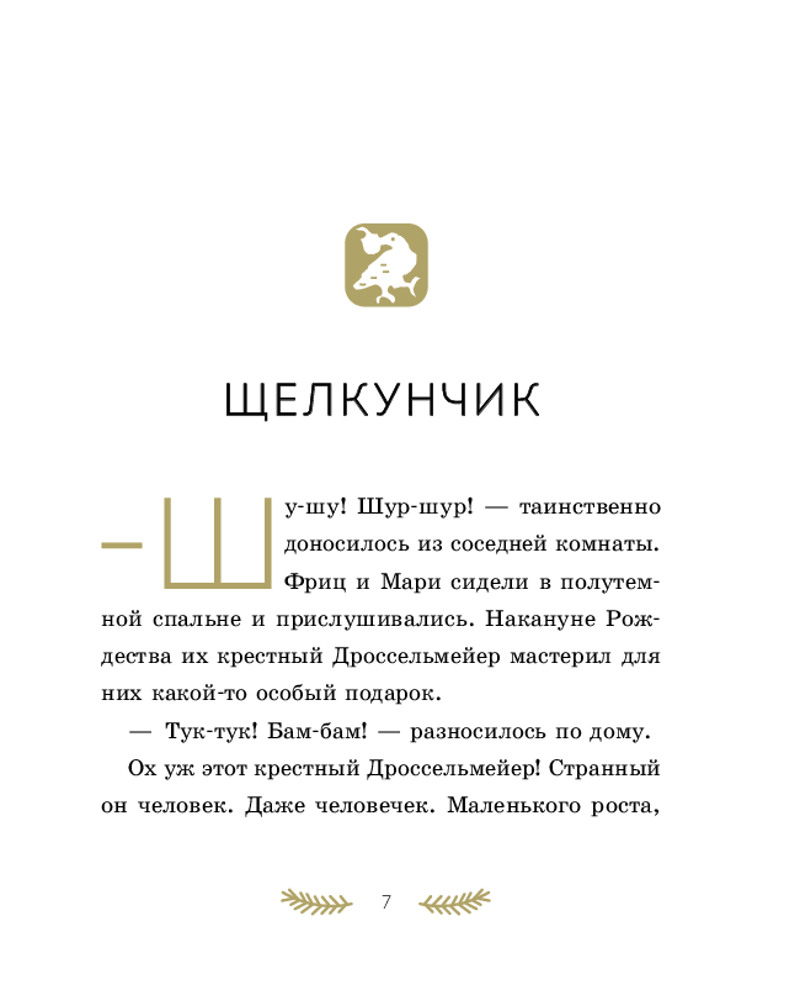 ЩЕЛКУНЧИК

— Шу-шу! Шур-шур! — таинственно доносилось из соседней комнаты. Фриц и Мари сидели в полутемной спальне и прислушивались. Накануне Рождества их крестный Дроссельмейер мастерил для них какой-то особый подарок.

— Тук-тук! Бам-бам! — разносилось по дому.

Ох уж этот крестный Дроссельмейер! Странный он человек. Даже человечек. Маленького роста,

7